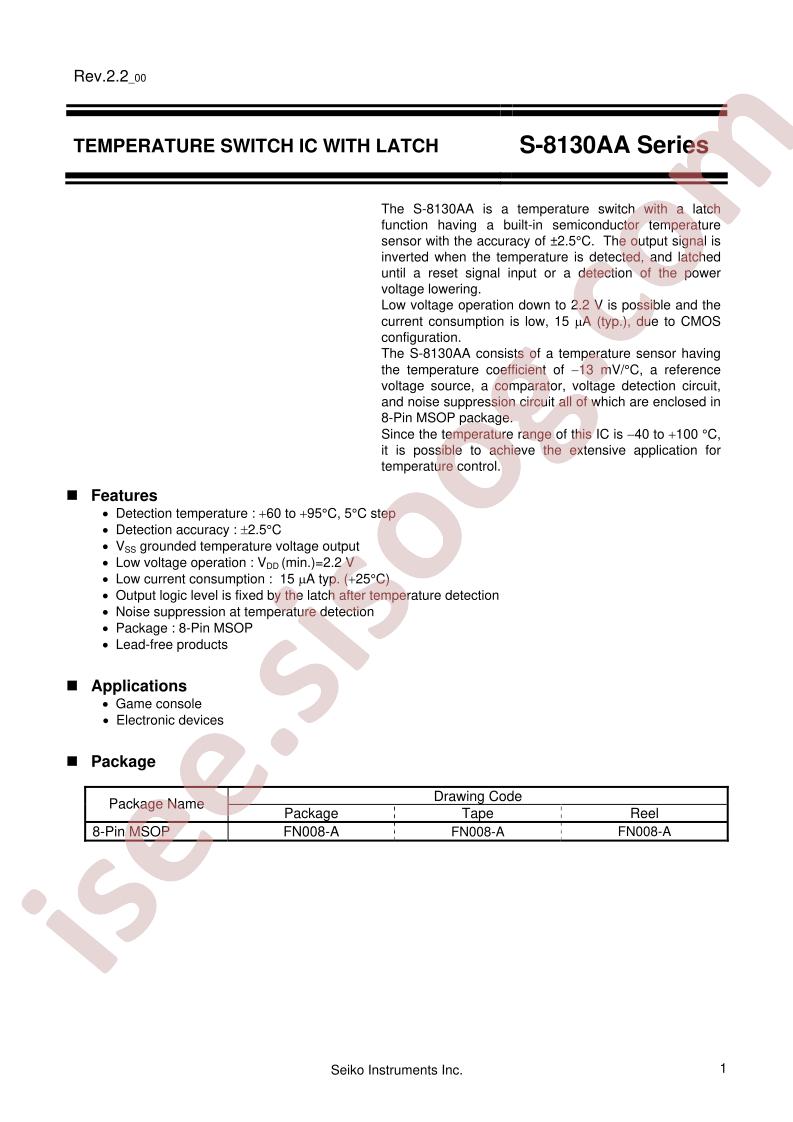 Rev.2.2_00

TEMPERATURE SWITCH IC WITH LATCH

S-8130AA Series

The S-8130AA is a temperature switch with a latch function having a built-in semiconductor temperature sensor with the accuracy of ±2.5°C. The output signal is inverted when the temperature is detected, and latched until a reset signal input or a detection of the power voltage lowering.
Low voltage operation down to 2.2 V is possible and the current consumption is low, 15 μA (typ.), due to CMOS configuration.
The S-8130AA consists of a temperature sensor having the temperature coefficient of −13 mV/°C, a reference voltage source, a comparator, voltage detection circuit, and noise suppression circuit all of which are enclosed in 8-Pin MSOP package.
Since the temperature range of this IC is −40 to +100 °C, it is possible to achieve the extensive application for temperature control.

■ Features
• Detection temperature : +60 to +95°C, 5°C step
• Detection accuracy : ±2.5°C
• $V_{SS}$ grounded temperature voltage output
• Low voltage operation : $V_{DD}$ (min.)=2.2 V
• Low current consumption : 15 μA typ. (+25°C)
• Output logic level is fixed by the latch after temperature detection
• Noise suppression at temperature detection
• Package : 8-Pin MSOP
• Lead-free products

■ Applications
• Game console
• Electronic devices

■ Package

| Package Name | Drawing Code | | |
|---|---|---|---|
| | Package | Tape | Reel |
| 8-Pin MSOP | FN008-A | FN008-A | FN008-A |

Seiko Instruments Inc.

1

isee.sisoog.com